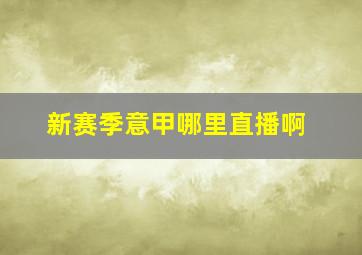 新赛季意甲哪里直播啊